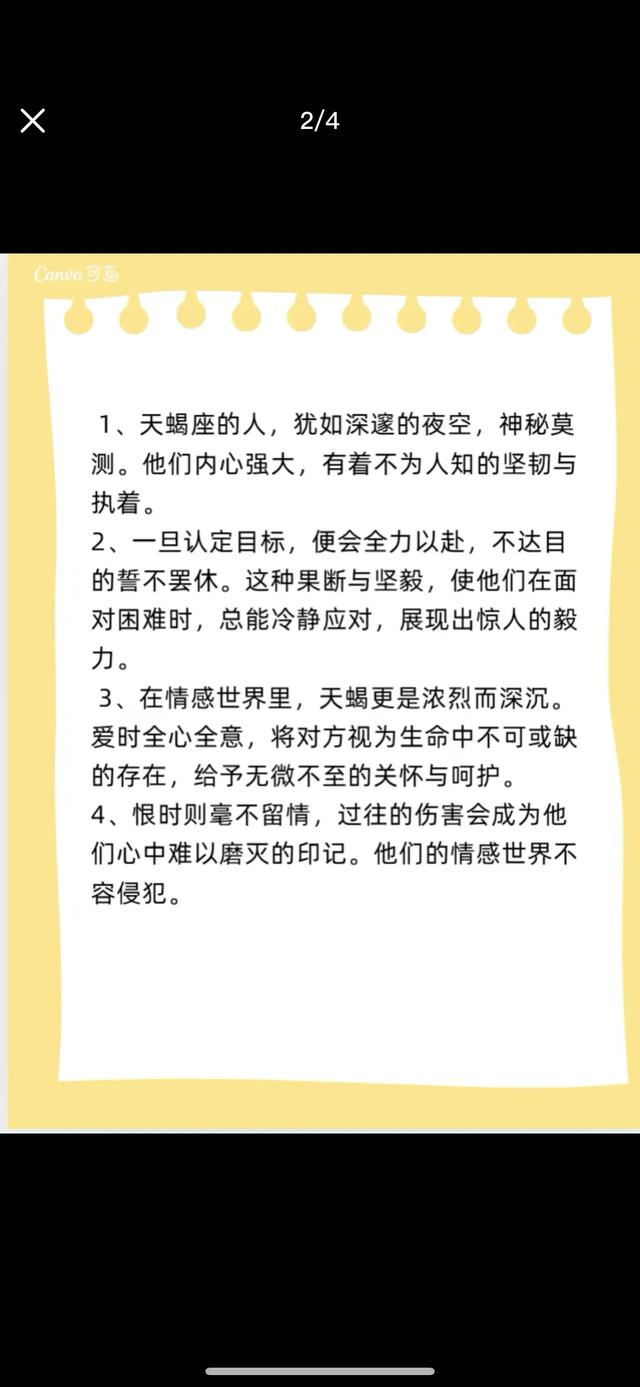 2/4

Canva可画

1、天蝎座的人，犹如深邃的夜空，神秘莫测。他们内心强大，有着不为人知的坚韧与执着。
2、一旦认定目标，便会全力以赴，不达目的誓不罢休。这种果断与坚毅，使他们在面对困难时，总能冷静应对，展现出惊人的毅力。
3、在情感世界里，天蝎更是浓烈而深沉。爱时全心全意，将对方视为生命中不可或缺的存在，给予无微不至的关怀与呵护。
4、恨时则毫不留情，过往的伤害会成为他们心中难以磨灭的印记。他们的情感世界不容侵犯。